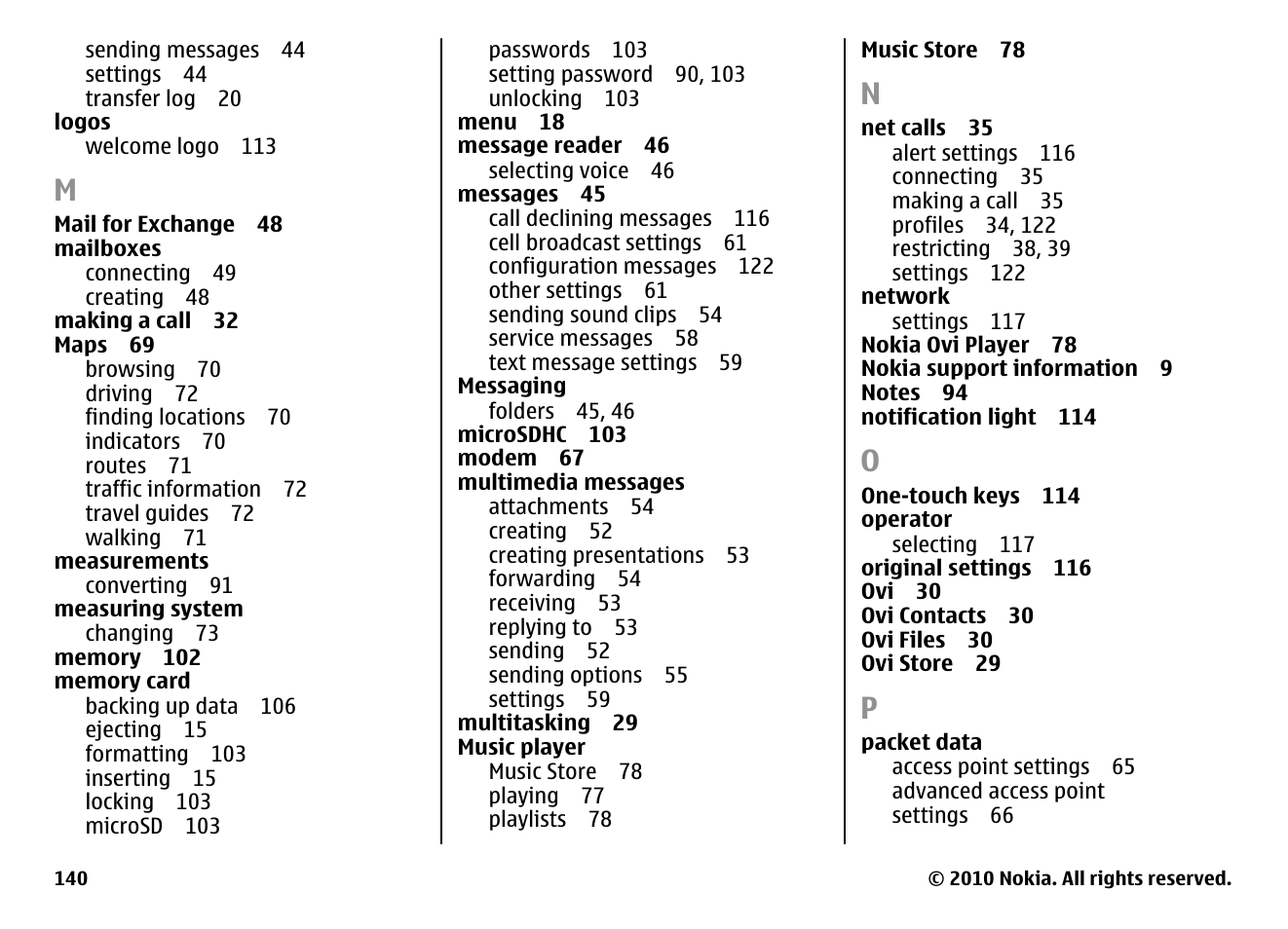 sending messages 44
settings 44
transfer log 20
logos
welcome logo 113

M

Mail for Exchange 48
mailboxes
connecting 49
creating 48
making a call 32
Maps 69
browsing 70
driving 72
finding locations 70
indicators 70
routes 71
traffic information 72
travel guides 72
walking 71
measurements
converting 91
measuring system
changing 73
memory 102
memory card
backing up data 106
ejecting 15
formatting 103
inserting 15
locking 103
microSD 103

passwords 103
setting password 90, 103
unlocking 103
menu 18
message reader 46
selecting voice 46
messages 45
call declining messages 116
cell broadcast settings 61
configuration messages 122
other settings 61
sending sound clips 54
service messages 58
text message settings 59
Messaging
folders 45, 46
microSDHC 103
modem 67
multimedia messages
attachments 54
creating 52
creating presentations 53
forwarding 54
receiving 53
replying to 53
sending 52
sending options 55
settings 59
multitasking 29
Music player
Music Store 78
playing 77
playlists 78

Music Store 78

N

net calls 35
alert settings 116
connecting 35
making a call 35
profiles 34, 122
restricting 38, 39
settings 122
network
settings 117
Nokia Ovi Player 78
Nokia support information 9
Notes 94
notification light 114

O

One-touch keys 114
operator
selecting 117
original settings 116
Ovi 30
Ovi Contacts 30
Ovi Files 30
Ovi Store 29

P

packet data
access point settings 65
advanced access point settings 66

140 © 2010 Nokia. All rights reserved.